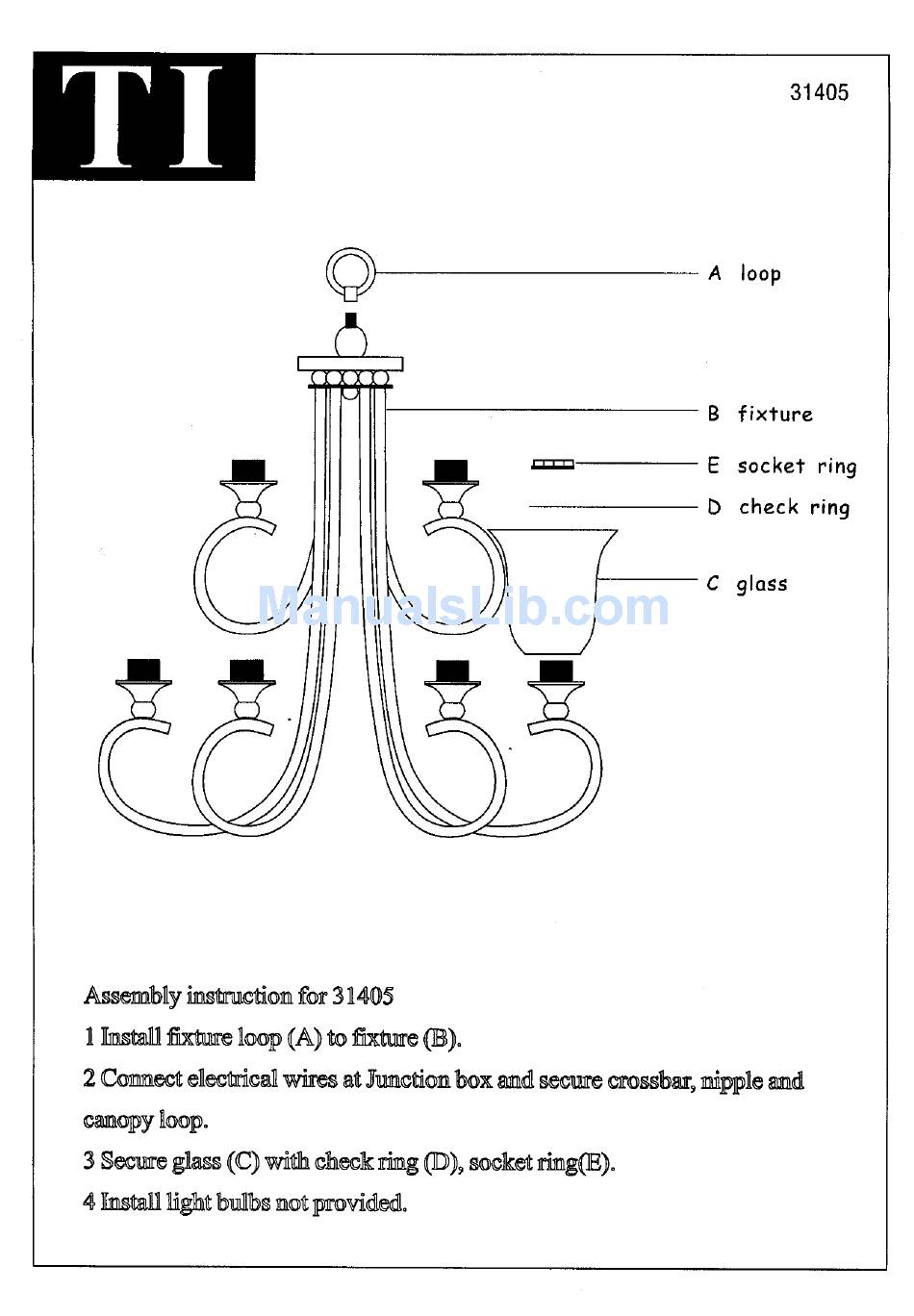 TI

31405

A loop

B fixture

E socket ring

D check ring

C glass

ManualsLib.com

Assembly instruction for 31405

1 Install fixture loop (A) to fixture (B).

2 Connect electrical wires at Junction box and secure crossbar, nipple and canopy loop.

3 Secure glass (C) with check ring (D), socket ring(E).

4 Install light bulbs not provided.